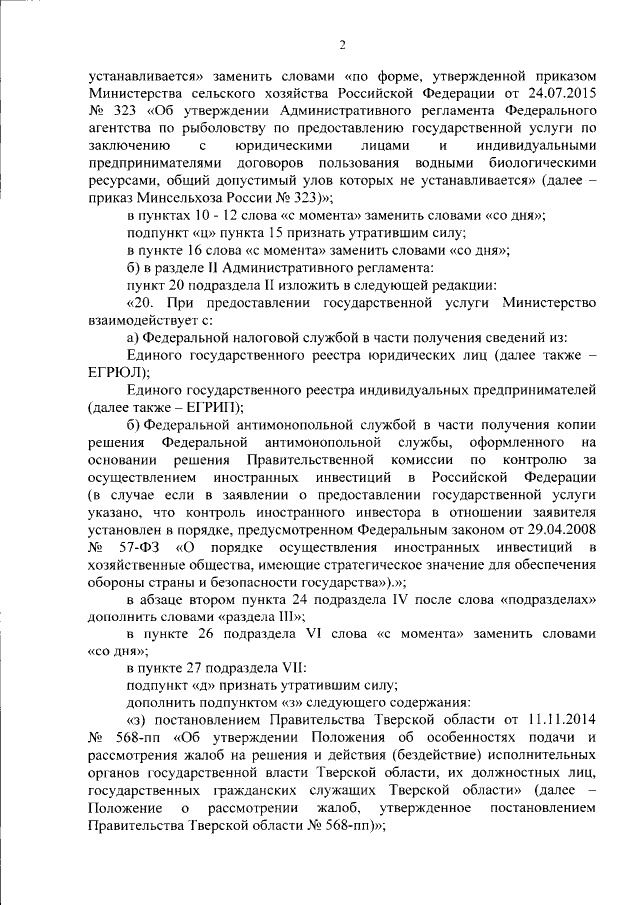 2

устанавливается» заменить словами «по форме, утвержденной приказом Министерства сельского хозяйства Российской Федерации от 24.07.2015 № 323 «Об утверждении Административного регламента Федерального агентства по рыболовству по предоставлению государственной услуги по заключению с юридическими лицами и индивидуальными предпринимателями договоров пользования водными биологическими ресурсами, общий допустимый улов которых не устанавливается» (далее – приказ Минсельхоза России № 323)»;

в пунктах 10 - 12 слова «с момента» заменить словами «со дня»;

подпункт «ц» пункта 15 признать утратившим силу;

в пункте 16 слова «с момента» заменить словами «со дня»;

б) в разделе II Административного регламента:

пункт 20 подраздела II изложить в следующей редакции:

«20. При предоставлении государственной услуги Министерство взаимодействует с:

а) Федеральной налоговой службой в части получения сведений из:

Единого государственного реестра юридических лиц (далее также – ЕГРЮЛ);

Единого государственного реестра индивидуальных предпринимателей (далее также – ЕГРИП);

б) Федеральной антимонопольной службой в части получения копии решения Федеральной антимонопольной службы, оформленного на основании решения Правительственной комиссии по контролю за осуществлением иностранных инвестиций в Российской Федерации (в случае если в заявлении о предоставлении государственной услуги указано, что контроль иностранного инвестора в отношении заявителя установлен в порядке, предусмотренном Федеральным законом от 29.04.2008 № 57-ФЗ «О порядке осуществления иностранных инвестиций в хозяйственные общества, имеющие стратегическое значение для обеспечения обороны страны и безопасности государства»).»;

в абзаце втором пункта 24 подраздела IV после слова «подразделах» дополнить словами «раздела III»;

в пункте 26 подраздела VI слова «с момента» заменить словами «со дня»;

в пункте 27 подраздела VII:

подпункт «д» признать утратившим силу;

дополнить подпунктом «з» следующего содержания:

«з) постановлением Правительства Тверской области от 11.11.2014 № 568-пп «Об утверждении Положения об особенностях подачи и рассмотрения жалоб на решения и действия (бездействие) исполнительных органов государственной власти Тверской области, их должностных лиц, государственных гражданских служащих Тверской области» (далее – Положение о рассмотрении жалоб, утвержденное постановлением Правительства Тверской области № 568-пп)»;